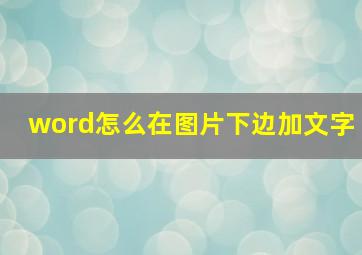 word怎么在图片下边加文字